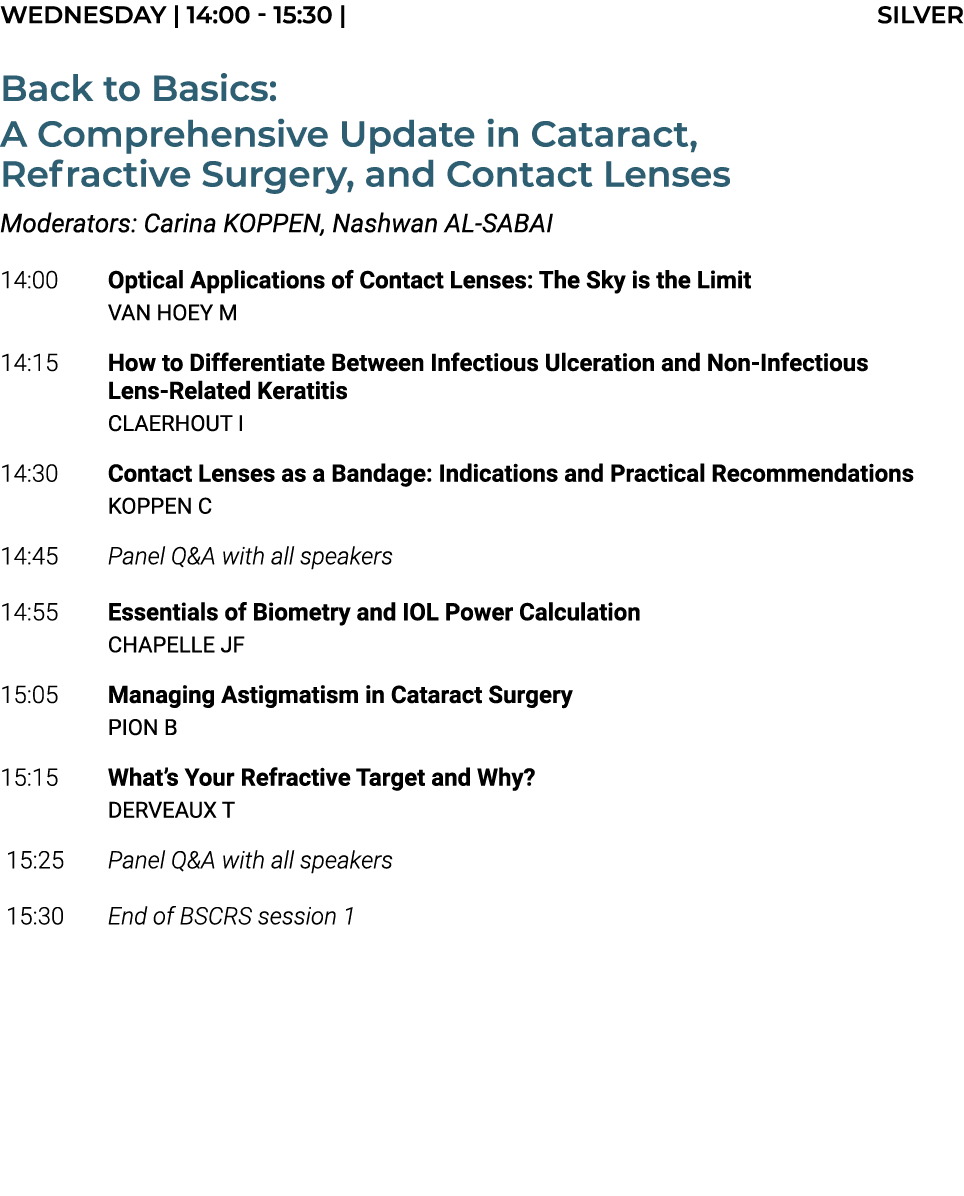 WEDNESDAY | 14:00 - 15:30 | SILVER

Back to Basics:
A Comprehensive Update in Cataract, Refractive Surgery, and Contact Lenses

Moderators: Carina KOPPEN, Nashwan AL-SABAI

14:00 Optical Applications of Contact Lenses: The Sky is the Limit
VAN HOEY M

14:15 How to Differentiate Between Infectious Ulceration and Non-Infectious Lens-Related Keratitis
CLAERHOUT I

14:30 Contact Lenses as a Bandage: Indications and Practical Recommendations
KOPPEN C

14:45 Panel Q&A with all speakers

14:55 Essentials of Biometry and IOL Power Calculation
CHAPELLE JF

15:05 Managing Astigmatism in Cataract Surgery
PION B

15:15 What's Your Refractive Target and Why?
DERVEAUX T

15:25 Panel Q&A with all speakers

15:30 End of BSCRS session 1